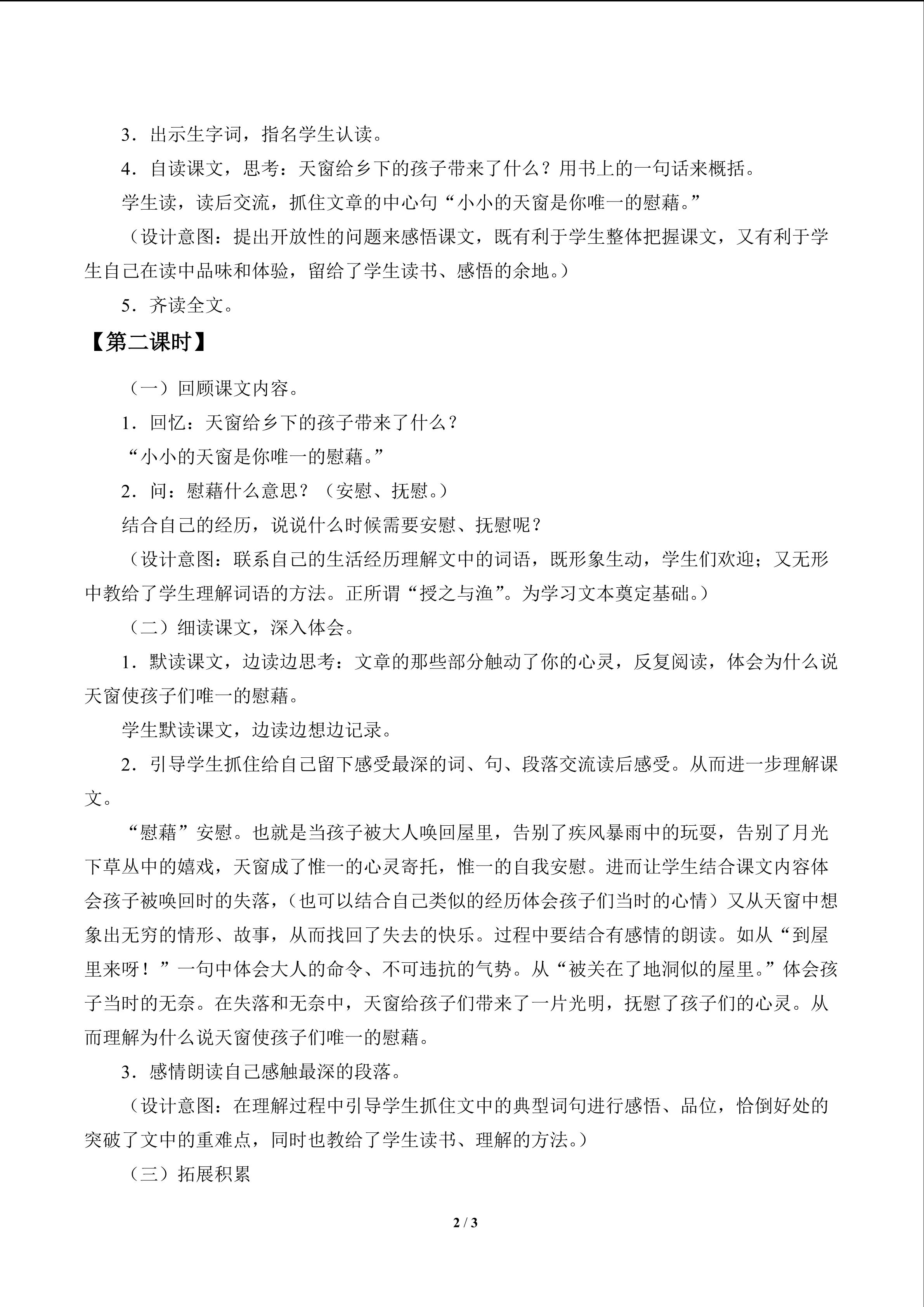 3．出示生字词，指名学生认读。

4．自读课文，思考：天窗给乡下的孩子带来了什么？用书上的一句话来概括。

学生读，读后交流，抓住文章的中心句“小小的天窗是你唯一的慰藉。”

（设计意图：提出开放性的问题来感悟课文，既有利于学生整体把握课文，又有利于学生自己在读中品味和体验，留给了学生读书、感悟的余地。）

5．齐读全文。

【第二课时】

（一）回顾课文内容。

1．回忆：天窗给乡下的孩子带来了什么？

“小小的天窗是你唯一的慰藉。”

2．问：慰藉什么意思？（安慰、抚慰。）

结合自己的经历，说说什么时候需要安慰、抚慰呢？

（设计意图：联系自己的生活经历理解文中的词语，既形象生动，学生们欢迎；又无形中教给了学生理解词语的方法。正所谓“授之与渔”。为学习文本奠定基础。）

（二）细读课文，深入体会。

1．默读课文，边读边思考：文章的那些部分触动了你的心灵，反复阅读，体会为什么说天窗使孩子们唯一的慰藉。

学生默读课文，边读边想边记录。

2．引导学生抓住给自己留下感受最深的词、句、段落交流读后感受。从而进一步理解课文。

“慰藉”安慰。也就是当孩子被大人唤回屋里，告别了疾风暴雨中的玩耍，告别了月光下草丛中的嬉戏，天窗成了惟一的心灵寄托，惟一的自我安慰。进而让学生结合课文内容体会孩子被唤回时的失落，（也可以结合自己类似的经历体会孩子们当时的心情）又从天窗中想象出无穷的情形、故事，从而找回了失去的快乐。过程中要结合有感情的朗读。如从“到屋里来呀！”一句中体会大人的命令、不可违抗的气势。从“被关在了地洞似的屋里。”体会孩子当时的无奈。在失落和无奈中，天窗给孩子们带来了一片光明，抚慰了孩子们的心灵。从而理解为什么说天窗使孩子们唯一的慰藉。

3．感情朗读自己感触最深的段落。

（设计意图：在理解过程中引导学生抓住文中的典型词句进行感悟、品位，恰倒好处的突破了文中的重难点，同时也教给了学生读书、理解的方法。）

（三）拓展积累

2 / 3